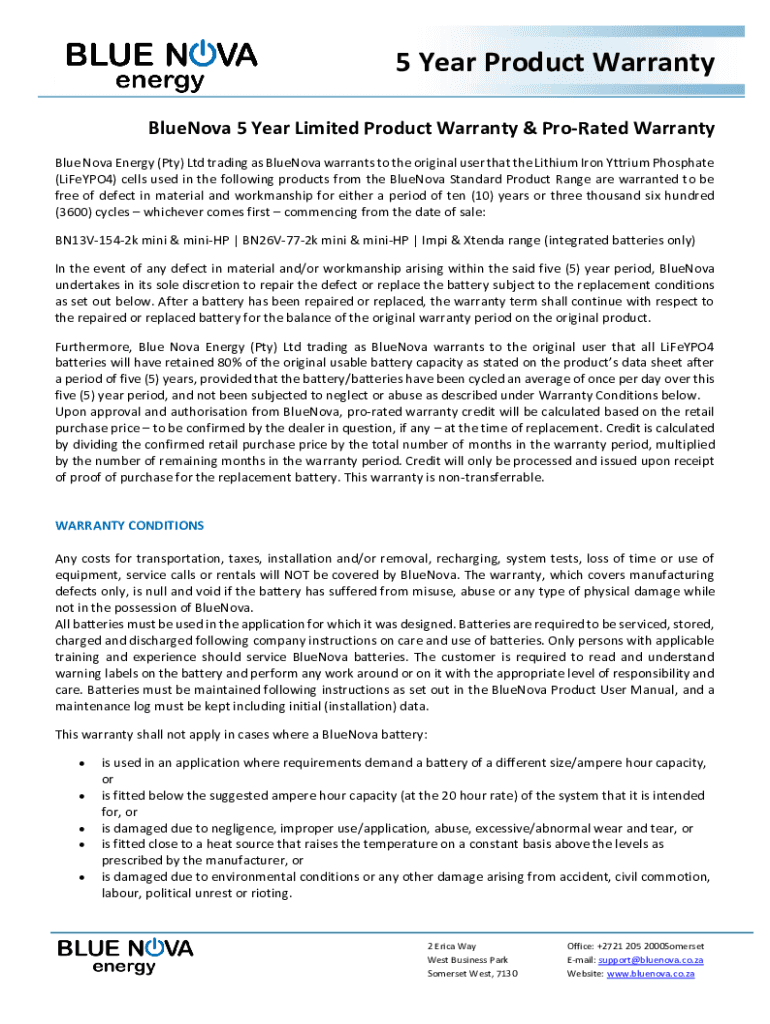 BLUE NOVA energy

5 Year Product Warranty

BlueNova 5 Year Limited Product Warranty & Pro-Rated Warranty

Blue Nova Energy (Pty) Ltd trading as BlueNova warrants to the original user that the Lithium Iron Yttrium Phosphate (LiFeYPO4) cells used in the following products from the BlueNova Standard Product Range are warranted to be free of defect in material and workmanship for either a period of ten (10) years or three thousand six hundred (3600) cycles – whichever comes first – commencing from the date of sale:

BN13V-154-2k mini & mini-HP | BN26V-77-2k mini & mini-HP | Impi & Xtenda range (integrated batteries only)

In the event of any defect in material and/or workmanship arising within the said five (5) year period, BlueNova undertakes in its sole discretion to repair the defect or replace the battery subject to the replacement conditions as set out below. After a battery has been repaired or replaced, the warranty term shall continue with respect to the repaired or replaced battery for the balance of the original warranty period on the original product.

Furthermore, Blue Nova Energy (Pty) Ltd trading as BlueNova warrants to the original user that all LiFeYPO4 batteries will have retained 80% of the original usable battery capacity as stated on the product's data sheet after a period of five (5) years, provided that the battery/batteries have been cycled an average of once per day over this five (5) year period, and not been subjected to neglect or abuse as described under Warranty Conditions below. Upon approval and authorisation from BlueNova, pro-rated warranty credit will be calculated based on the retail purchase price – to be confirmed by the dealer in question, if any – at the time of replacement. Credit is calculated by dividing the confirmed retail purchase price by the total number of months in the warranty period, multiplied by the number of remaining months in the warranty period. Credit will only be processed and issued upon receipt of proof of purchase for the replacement battery. This warranty is non-transferrable.

WARRANTY CONDITIONS

Any costs for transportation, taxes, installation and/or removal, recharging, system tests, loss of time or use of equipment, service calls or rentals will NOT be covered by BlueNova. The warranty, which covers manufacturing defects only, is null and void if the battery has suffered from misuse, abuse or any type of physical damage while not in the possession of BlueNova.
All batteries must be used in the application for which it was designed. Batteries are required to be serviced, stored, charged and discharged following company instructions on care and use of batteries. Only persons with applicable training and experience should service BlueNova batteries. The customer is required to read and understand warning labels on the battery and perform any work around or on it with the appropriate level of responsibility and care. Batteries must be maintained following instructions as set out in the BlueNova Product User Manual, and a maintenance log must be kept including initial (installation) data.

This warranty shall not apply in cases where a BlueNova battery:

• is used in an application where requirements demand a battery of a different size/ampere hour capacity, or
• is fitted below the suggested ampere hour capacity (at the 20 hour rate) of the system that it is intended for, or
• is damaged due to negligence, improper use/application, abuse, excessive/abnormal wear and tear, or
• is fitted close to a heat source that raises the temperature on a constant basis above the levels as prescribed by the manufacturer, or
• is damaged due to environmental conditions or any other damage arising from accident, civil commotion, labour, political unrest or rioting.

BLUE NOVA energy

2 Erica Way
West Business Park
Somerset West, 7130

Office: +2721 205 2000Somerset
E-mail: support@bluenova.co.za
Website: www.bluenova.co.za